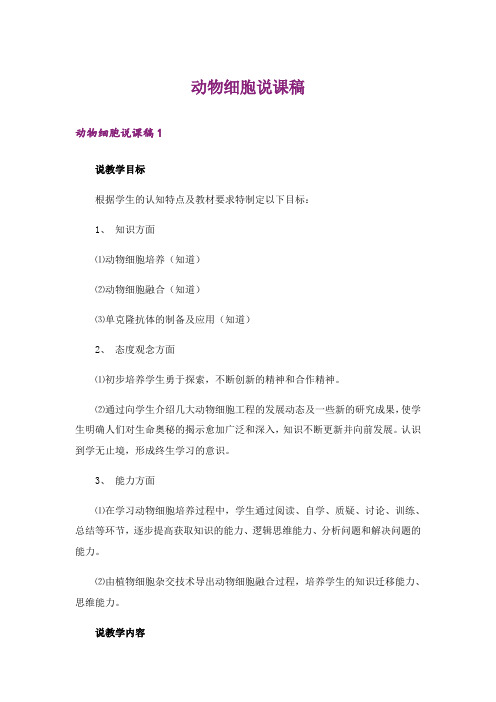 动物细胞说课稿

动物细胞说课稿1

说教学目标

根据学生的认知特点及教材要求特制定以下目标：

1、 知识方面

⑴动物细胞培养（知道）

⑵动物细胞融合（知道）

⑶单克隆抗体的制备及应用（知道）

2、 态度观念方面

⑴初步培养学生勇于探索，不断创新的精神和合作精神。

⑵通过向学生介绍几大动物细胞工程的发展动态及一些新的研究成果，使学生明确人们对生命奥秘的揭示愈加广泛和深入，知识不断更新并向前发展。认识到学无止境，形成终生学习的意识。

3、 能力方面

⑴在学习动物细胞培养过程中，学生通过阅读、自学、质疑、讨论、训练、总结等环节，逐步提高获取知识的能力、逻辑思维能力、分析问题和解决问题的能力。

⑵由植物细胞杂交技术导出动物细胞融合过程，培养学生的知识迁移能力、思维能力。

说教学内容